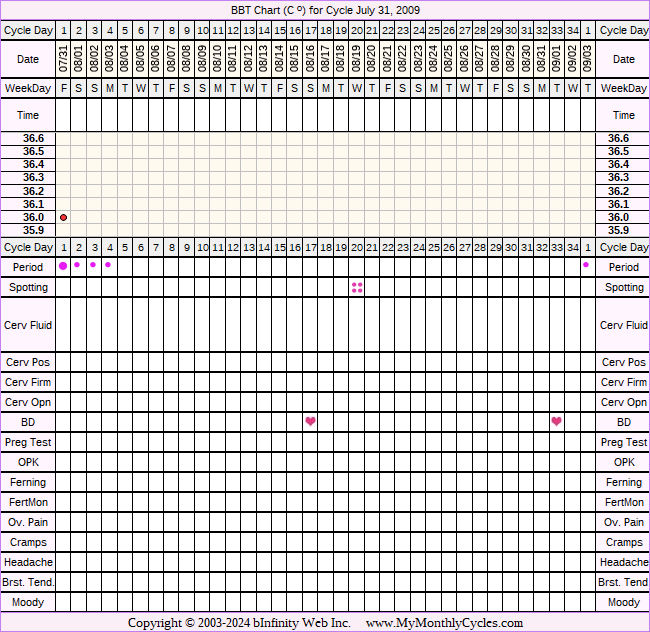 BBT Chart (C º) for Cycle July 31, 2009

| Cycle Day | 1 | 2 | 3 | 4 | 5 | 6 | 7 | 8 | 9 | 10 | 11 | 12 | 13 | 14 | 15 | 16 | 17 | 18 | 19 | 20 | 21 | 22 | 23 | 24 | 25 | 26 | 27 | 28 | 29 | 30 | 31 | 32 | 33 | 34 | 1 | Cycle Day |
|---|---|---|---|---|---|---|---|---|---|---|---|---|---|---|---|---|---|---|---|---|---|---|---|---|---|---|---|---|---|---|---|---|---|---|---|---|
| Date | 07/31 | 08/01 | 08/02 | 08/03 | 08/04 | 08/05 | 08/06 | 08/07 | 08/08 | 08/09 | 08/10 | 08/11 | 08/12 | 08/13 | 08/14 | 08/15 | 08/16 | 08/17 | 08/18 | 08/19 | 08/20 | 08/21 | 08/22 | 08/23 | 08/24 | 08/25 | 08/26 | 08/27 | 08/28 | 08/29 | 08/30 | 08/31 | 09/01 | 09/02 | 09/03 | Date |
| WeekDay | F | S | S | M | T | W | T | F | S | S | M | T | W | T | F | S | S | M | T | W | T | F | S | S | M | T | W | T | F | S | S | M | T | W | T | WeekDay |
| Time | | | | | | | | | | | | | | | | | | | | | | | | | | | | | | | | | | | | Time |
| 36.6 | | | | | | | | | | | | | | | | | | | | | | | | | | | | | | | | | | | | 36.6 |
| 36.5 | | | | | | | | | | | | | | | | | | | | | | | | | | | | | | | | | | | | 36.5 |
| 36.4 | | | | | | | | | | | | | | | | | | | | | | | | | | | | | | | | | | | | 36.4 |
| 36.3 | | | | | | | | | | | | | | | | | | | | | | | | | | | | | | | | | | | | 36.3 |
| 36.2 | | | | | | | | | | | | | | | | | | | | | | | | | | | | | | | | | | | | 36.2 |
| 36.1 | | | | | | | | | | | | | | | | | | | | | | | | | | | | | | | | | | | | 36.1 |
| 36.0 | | | | | | | | | | | | | | | | | | | | | | | | | | | | | | | | | | | | 36.0 |
| 35.9 | | | | | | | | | | | | | | | | | | | | | | | | | | | | | | | | | | | | 35.9 |
| Cycle Day | 1 | 2 | 3 | 4 | 5 | 6 | 7 | 8 | 9 | 10 | 11 | 12 | 13 | 14 | 15 | 16 | 17 | 18 | 19 | 20 | 21 | 22 | 23 | 24 | 25 | 26 | 27 | 28 | 29 | 30 | 31 | 32 | 33 | 34 | 1 | Cycle Day |
| Period | | | | | | | | | | | | | | | | | | | | | | | | | | | | | | | | | | | | Period |
| Spotting | | | | | | | | | | | | | | | | | | | | | | | | | | | | | | | | | | | | Spotting |
| Cerv Fluid | | | | | | | | | | | | | | | | | | | | | | | | | | | | | | | | | | | | Cerv Fluid |
| Cerv Pos | | | | | | | | | | | | | | | | | | | | | | | | | | | | | | | | | | | | Cerv Pos |
| Cerv Firm | | | | | | | | | | | | | | | | | | | | | | | | | | | | | | | | | | | | Cerv Firm |
| Cerv Opn | | | | | | | | | | | | | | | | | | | | | | | | | | | | | | | | | | | | Cerv Opn |
| BD | | | | | | | | | | | | | | | | | | | | | | | | | | | | | | | | | | | | BD |
| Preg Test | | | | | | | | | | | | | | | | | | | | | | | | | | | | | | | | | | | | Preg Test |
| OPK | | | | | | | | | | | | | | | | | | | | | | | | | | | | | | | | | | | | OPK |
| Ferning | | | | | | | | | | | | | | | | | | | | | | | | | | | | | | | | | | | | Ferning |
| FertMon | | | | | | | | | | | | | | | | | | | | | | | | | | | | | | | | | | | | FertMon |
| Ov. Pain | | | | | | | | | | | | | | | | | | | | | | | | | | | | | | | | | | | | Ov. Pain |
| Cramps | | | | | | | | | | | | | | | | | | | | | | | | | | | | | | | | | | | | Cramps |
| Headache | | | | | | | | | | | | | | | | | | | | | | | | | | | | | | | | | | | | Headache |
| Brst. Tend. | | | | | | | | | | | | | | | | | | | | | | | | | | | | | | | | | | | | Brst. Tend |
| Moody | | | | | | | | | | | | | | | | | | | | | | | | | | | | | | | | | | | | Moody |

Copyright © 2003-2024 bInfinity Web Inc. www.MyMonthlyCycles.com